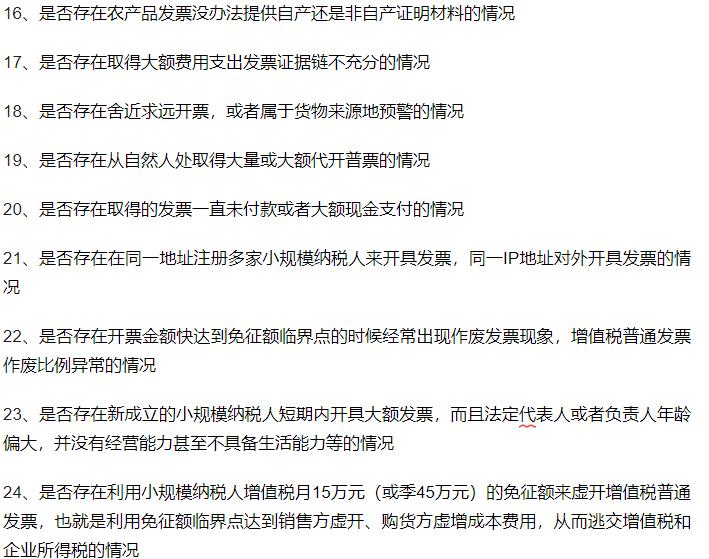 16、是否存在农产品发票没办法提供自产还是非自产证明材料的情况

17、是否存在取得大额费用支出发票证据链不充分的情况

18、是否存在舍近求远开票，或者属于货物来源地预警的情况

19、是否存在从自然人处取得大量或大额代开普票的情况

20、是否存在取得的发票一直未付款或者大额现金支付的情况

21、是否存在在同一地址注册多家小规模纳税人来开具发票，同一IP地址对外开具发票的情况

22、是否存在开票金额快达到免征额临界点的时候经常出现作废发票现象，增值税普通发票作废比例异常的情况

23、是否存在新成立的小规模纳税人短期内开具大额发票，而且法定代表人或者负责人年龄偏大，并没有经营能力甚至不具备生活能力等的情况

24、是否存在利用小规模纳税人增值税月15万元（或季45万元）的免征额来虚开增值税普通发票，也就是利用免征额临界点达到销售方虚开、购货方虚增成本费用，从而逃交增值税和企业所得税的情况